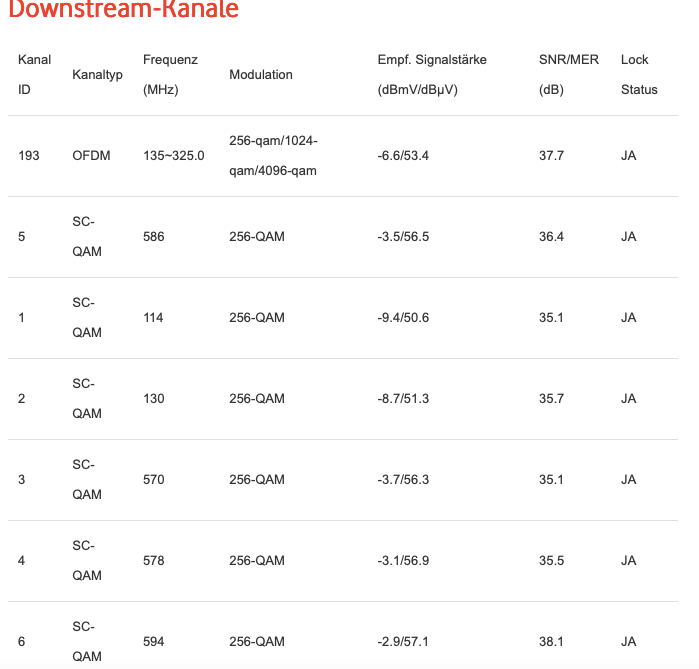 Downstream-Kanäle

| Kanal ID | Kanaltyp | Frequenz (MHz) | Modulation | Empf. Signalstärke (dBmV/dBµV) | SNR/MER (dB) | Lock Status |
|---|---|---|---|---|---|---|
| 193 | OFDM | 135~325.0 | 256-qam/1024-qam/4096-qam | -6.6/53.4 | 37.7 | JA |
| 5 | SC-QAM | 586 | 256-QAM | -3.5/56.5 | 36.4 | JA |
| 1 | SC-QAM | 114 | 256-QAM | -9.4/50.6 | 35.1 | JA |
| 2 | SC-QAM | 130 | 256-QAM | -8.7/51.3 | 35.7 | JA |
| 3 | SC-QAM | 570 | 256-QAM | -3.7/56.3 | 35.1 | JA |
| 4 | SC-QAM | 578 | 256-QAM | -3.1/56.9 | 35.5 | JA |
| 6 | SC-QAM | 594 | 256-QAM | -2.9/57.1 | 38.1 | JA |